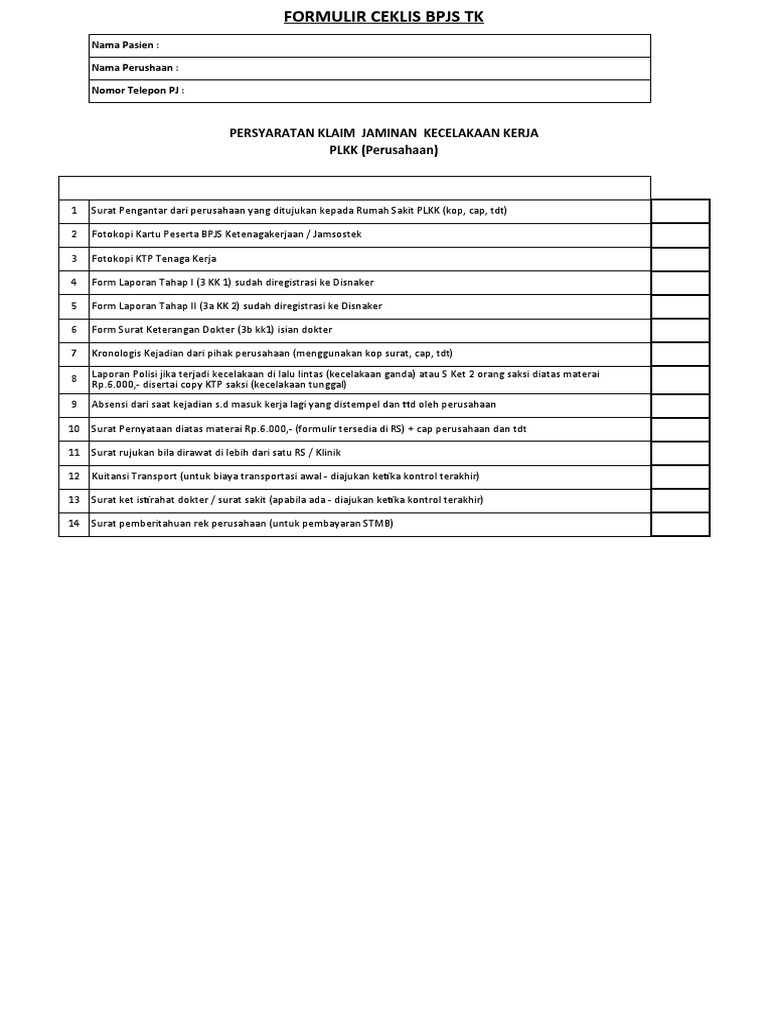 FORMULIR CEKLIS BPJS TK

| Nama Pasien : |
|---|
| Nama Perushaan : |
| Nomor Telepon PJ : |

PERSYARATAN KLAIM JAMINAN KECELAKAAN KERJA
PLKK (Perusahaan)

| | | |
|---|---|---|
| 1 | Surat Pengantar dari perusahaan yang ditujukan kepada Rumah Sakit PLKK (kop, cap, tdt) | |
| 2 | Fotokopi Kartu Peserta BPJS Ketenagakerjaan / Jamsostek | |
| 3 | Fotokopi KTP Tenaga Kerja | |
| 4 | Form Laporan Tahap I (3 KK 1) sudah diregistrasi ke Disnaker | |
| 5 | Form Laporan Tahap II (3a KK 2) sudah diregistrasi ke Disnaker | |
| 6 | Form Surat Keterangan Dokter (3b kk1) isian dokter | |
| 7 | Kronologis Kejadian dari pihak perusahaan (menggunakan kop surat, cap, tdt) | |
| 8 | Laporan Polisi jika terjadi kecelakaan di lalu lintas (kecelakaan ganda) atau S Ket 2 orang saksi diatas materai Rp.6.000,- disertai copy KTP saksi (kecelakaan tunggal) | |
| 9 | Absensi dari saat kejadian s.d masuk kerja lagi yang distempel dan ttd oleh perusahaan | |
| 10 | Surat Pernyataan diatas materai Rp.6.000,- (formulir tersedia di RS) + cap perusahaan dan tdt | |
| 11 | Surat rujukan bila dirawat di lebih dari satu RS / Klinik | |
| 12 | Kuitansi Transport (untuk biaya transportasi awal - diajukan ketika kontrol terakhir) | |
| 13 | Surat ket istirahat dokter / surat sakit (apabila ada - diajukan ketika kontrol terakhir) | |
| 14 | Surat pemberitahuan rek perusahaan (untuk pembayaran STMB) | |